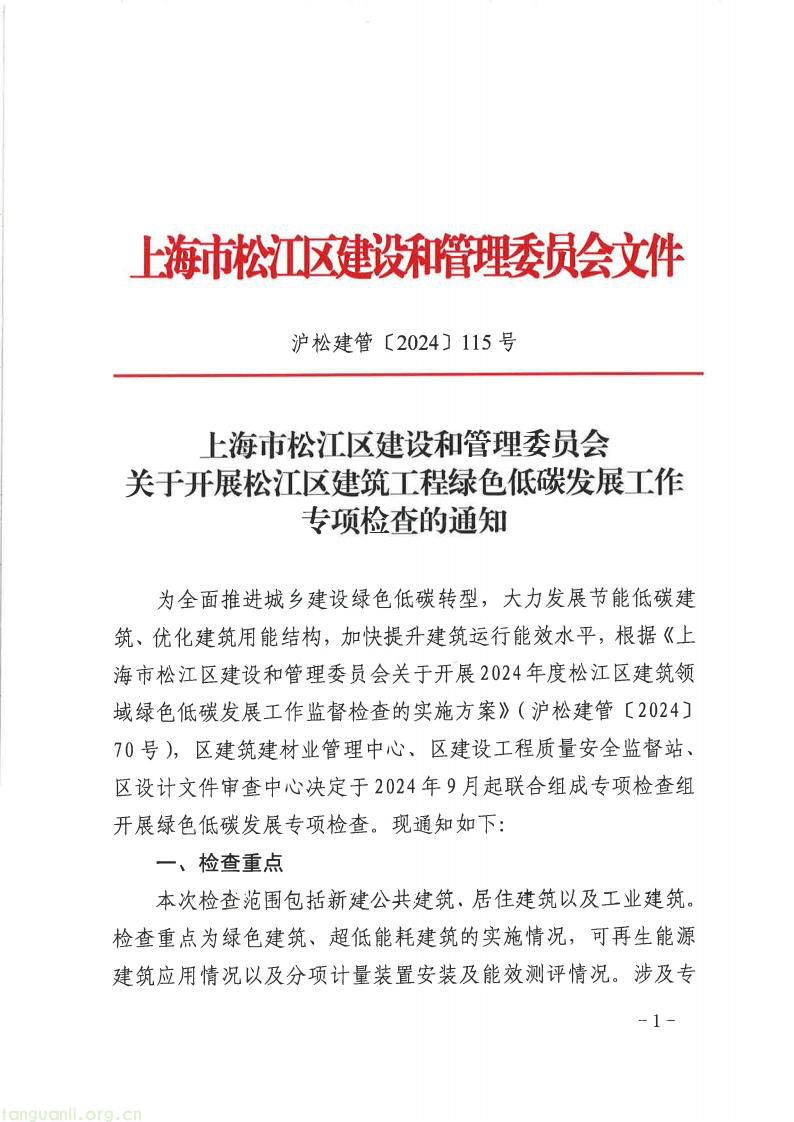 上海市松江区建设和管理委员会文件

沪松建管〔2024〕115号

上海市松江区建设和管理委员会
关于开展松江区建筑工程绿色低碳发展工作
专项检查的通知

为全面推进城乡建设绿色低碳转型，大力发展节能低碳建筑、优化建筑用能结构，加快提升建筑运行能效水平，根据《上海市松江区建设和管理委员会关于开展2024年度松江区建筑领域绿色低碳发展工作监督检查的实施方案》（沪松建管〔2024〕70号），区建筑建材业管理中心、区建设工程质量安全监督站、区设计文件审查中心决定于2024年9月起联合组成专项检查组开展绿色低碳发展专项检查。现通知如下：

一、检查重点

本次检查范围包括新建公共建筑、居住建筑以及工业建筑。检查重点为绿色建筑、超低能耗建筑的实施情况，可再生能源建筑应用情况以及分项计量装置安装及能效测评情况。涉及专

－1－

tanguanli.org.cn